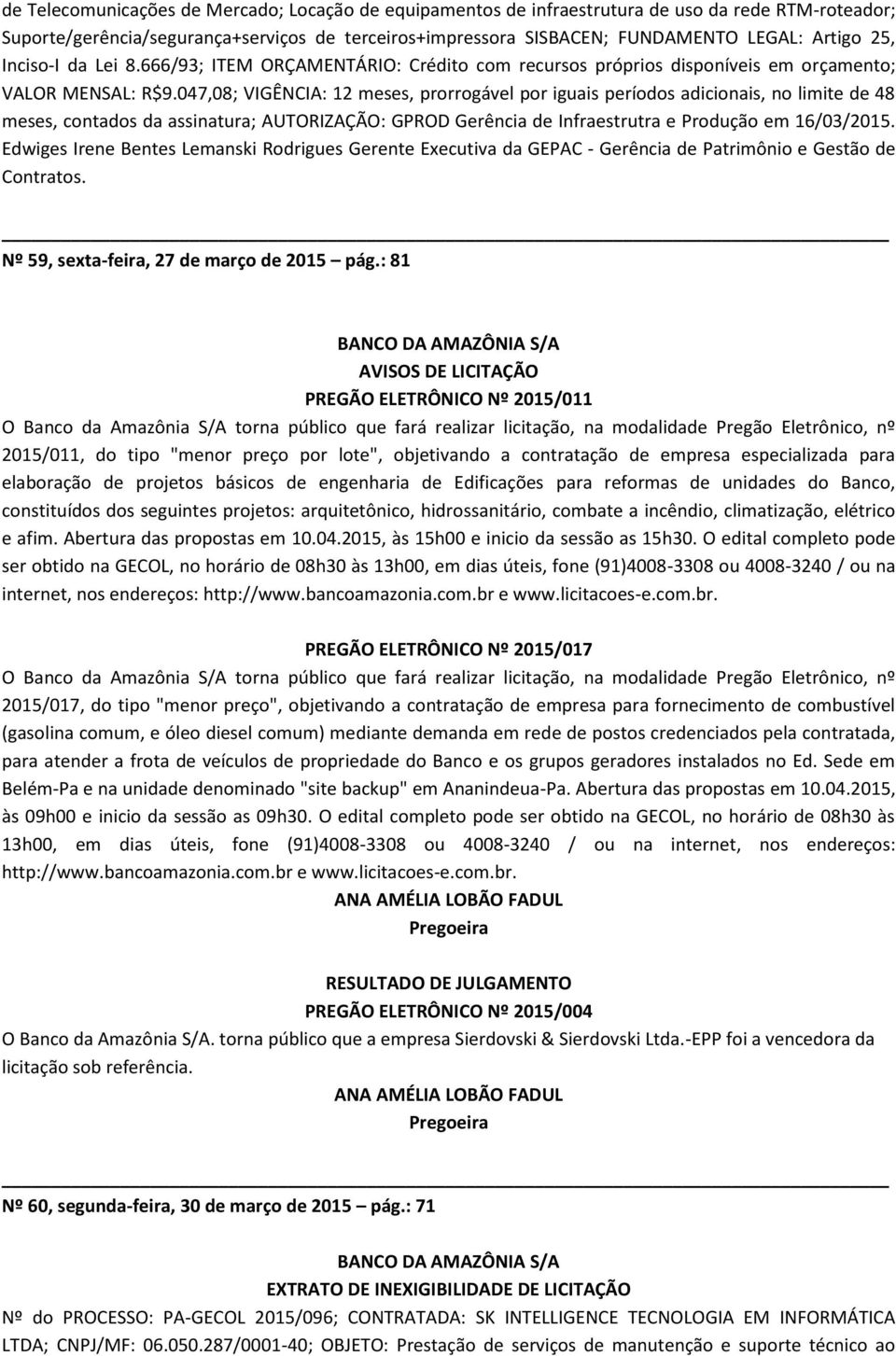 de Telecomunicações de Mercado; Locação de equipamentos de infraestrutura de uso da rede RTM-roteador; Suporte/gerência/segurança+serviços de terceiros+impressora SISBACEN; FUNDAMENTO LEGAL: Artigo 25, Inciso-I da Lei 8.666/93; ITEM ORÇAMENTÁRIO: Crédito com recursos próprios disponíveis em orçamento; VALOR MENSAL: R$9.047,08; VIGÊNCIA: 12 meses, prorrogável por iguais períodos adicionais, no limite de 48 meses, contados da assinatura; AUTORIZAÇÃO: GPROD Gerência de Infraestrutra e Produção em 16/03/2015. Edwiges Irene Bentes Lemanski Rodrigues Gerente Executiva da GEPAC - Gerência de Patrimônio e Gestão de Contratos.

Nº 59, sexta-feira, 27 de março de 2015 – pág.: 81

BANCO DA AMAZÔNIA S/A
AVISOS DE LICITAÇÃO
PREGÃO ELETRÔNICO Nº 2015/011
O Banco da Amazônia S/A torna público que fará realizar licitação, na modalidade Pregão Eletrônico, nº 2015/011, do tipo "menor preço por lote", objetivando a contratação de empresa especializada para elaboração de projetos básicos de engenharia de Edificações para reformas de unidades do Banco, constituídos dos seguintes projetos: arquitetônico, hidrossanitário, combate a incêndio, climatização, elétrico e afim. Abertura das propostas em 10.04.2015, às 15h00 e inicio da sessão as 15h30. O edital completo pode ser obtido na GECOL, no horário de 08h30 às 13h00, em dias úteis, fone (91)4008-3308 ou 4008-3240 / ou na internet, nos endereços: http://www.bancoamazonia.com.br e www.licitacoes-e.com.br.

PREGÃO ELETRÔNICO Nº 2015/017
O Banco da Amazônia S/A torna público que fará realizar licitação, na modalidade Pregão Eletrônico, nº 2015/017, do tipo "menor preço", objetivando a contratação de empresa para fornecimento de combustível (gasolina comum, e óleo diesel comum) mediante demanda em rede de postos credenciados pela contratada, para atender a frota de veículos de propriedade do Banco e os grupos geradores instalados no Ed. Sede em Belém-Pa e na unidade denominado "site backup" em Ananindeua-Pa. Abertura das propostas em 10.04.2015, às 09h00 e inicio da sessão as 09h30. O edital completo pode ser obtido na GECOL, no horário de 08h30 às 13h00, em dias úteis, fone (91)4008-3308 ou 4008-3240 / ou na internet, nos endereços: http://www.bancoamazonia.com.br e www.licitacoes-e.com.br.
ANA AMÉLIA LOBÃO FADUL
Pregoeira

RESULTADO DE JULGAMENTO
PREGÃO ELETRÔNICO Nº 2015/004
O Banco da Amazônia S/A. torna público que a empresa Sierdovski & Sierdovski Ltda.-EPP foi a vencedora da licitação sob referência.
ANA AMÉLIA LOBÃO FADUL
Pregoeira

Nº 60, segunda-feira, 30 de março de 2015 – pág.: 71

BANCO DA AMAZÔNIA S/A
EXTRATO DE INEXIGIBILIDADE DE LICITAÇÃO
Nº do PROCESSO: PA-GECOL 2015/096; CONTRATADA: SK INTELLIGENCE TECNOLOGIA EM INFORMÁTICA LTDA; CNPJ/MF: 06.050.287/0001-40; OBJETO: Prestação de serviços de manutenção e suporte técnico ao